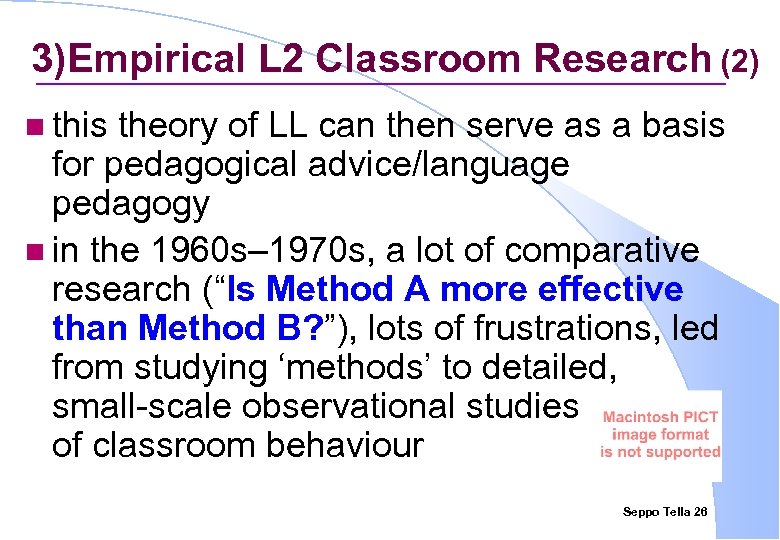 3)Empirical L2 Classroom Research (2)

this theory of LL can then serve as a basis for pedagogical advice/language pedagogy

in the 1960s–1970s, a lot of comparative research (“Is Method A more effective than Method B?”), lots of frustrations, led from studying ‘methods’ to detailed, small-scale observational studies of classroom behaviour

Macintosh PICT image format is not supported

Seppo Tella 26